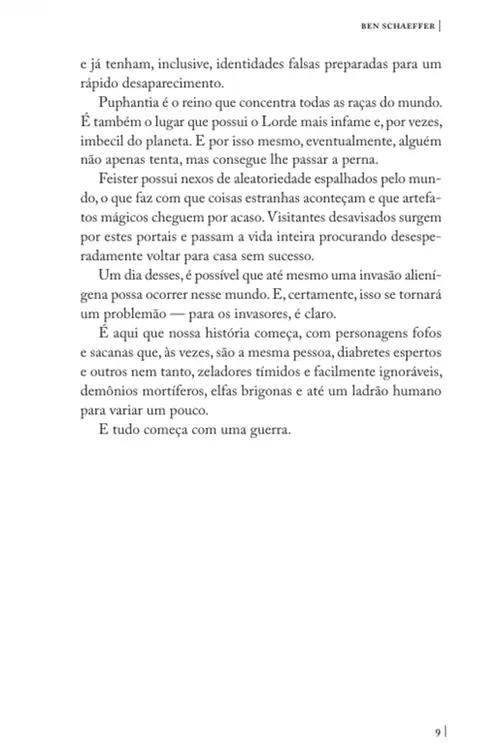 BEN SCHAEFFER |

e já tenham, inclusive, identidades falsas preparadas para um rápido desaparecimento.

Puphantia é o reino que concentra todas as raças do mundo. É também o lugar que possui o Lorde mais infame e, por vezes, imbecil do planeta. E por isso mesmo, eventualmente, alguém não apenas tenta, mas consegue lhe passar a perna.

Feister possui nexos de aleatoriedade espalhados pelo mundo, o que faz com que coisas estranhas aconteçam e que artefatos mágicos cheguem por acaso. Visitantes desavisados surgem por estes portais e passam a vida inteira procurando desesperadamente voltar para casa sem sucesso.

Um dia desses, é possível que até mesmo uma invasão alienígena possa ocorrer nesse mundo. E, certamente, isso se tornará um problemão — para os invasores, é claro.

É aqui que nossa história começa, com personagens fofos e sacanas que, às vezes, são a mesma pessoa, diabretes espertos e outros nem tanto, zeladores tímidos e facilmente ignoráveis, demônios mortíferos, elfas brigonas e até um ladrão humano para variar um pouco.

E tudo começa com uma guerra.

9 |